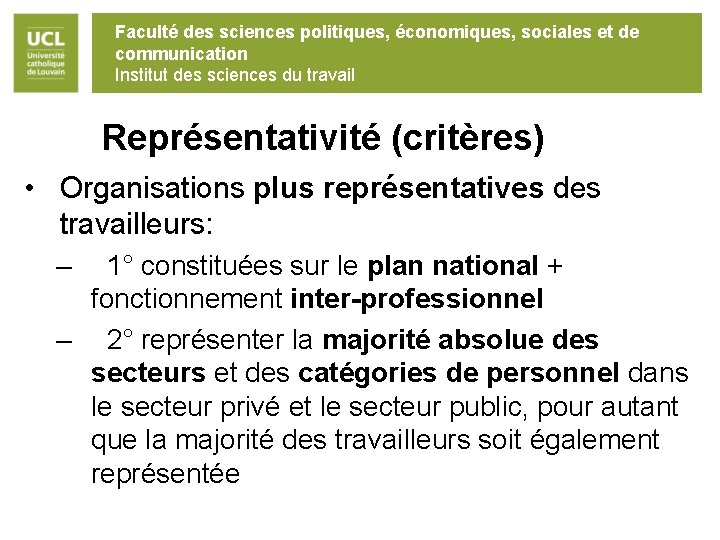 UCL
Université catholique de Louvain

Faculté des sciences politiques, économiques, sociales et de communication
Institut des sciences du travail

Représentativité (critères)

• Organisations plus représentatives des travailleurs:
– 1° constituées sur le plan national + fonctionnement inter-professionnel
– 2° représenter la majorité absolue des secteurs et des catégories de personnel dans le secteur privé et le secteur public, pour autant que la majorité des travailleurs soit également représentée